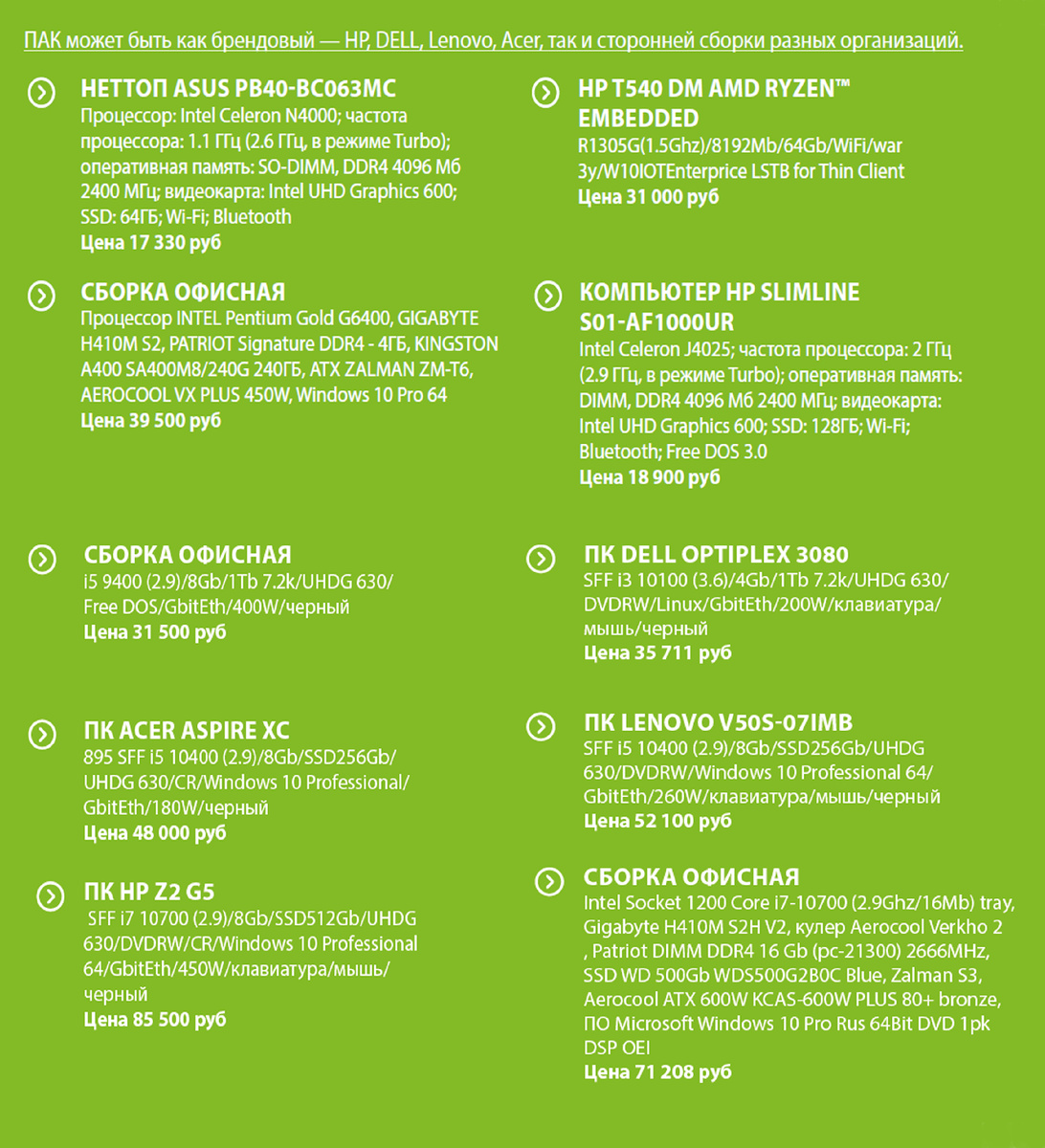 ПАК может быть как брендовый — HP, DELL, Lenovo, Acer, так и сторонней сборки разных организаций.

НЕТТОП ASUS PB40-BC063MC
Процессор: Intel Celeron N4000; частота процессора: 1.1 ГГц (2.6 ГГц, в режиме Turbo); оперативная память: SO-DIMM, DDR4 4096 Мб 2400 МГц; видеокарта: Intel UHD Graphics 600; SSD: 64ГБ; Wi-Fi; Bluetooth
Цена 17 330 руб

СБОРКА ОФИСНАЯ
Процессор INTEL Pentium Gold G6400, GIGABYTE H410M S2, PATRIOT Signature DDR4 - 4ГБ, KINGSTON A400 SA400M8/240G 240ГБ, ATX ZALMAN ZM-T6, AEROCOOL VX PLUS 450W, Windows 10 Pro 64
Цена 39 500 руб

СБОРКА ОФИСНАЯ
i5 9400 (2.9)/8Gb/1Tb 7.2k/UHDG 630/ Free DOS/GbitEth/400W/черный
Цена 31 500 руб

ПК ACER ASPIRE XC
895 SFF i5 10400 (2.9)/8Gb/SSD256Gb/ UHDG 630/CR/Windows 10 Professional/ GbitEth/180W/черный
Цена 48 000 руб

ПК HP Z2 G5
SFF i7 10700 (2.9)/8Gb/SSD512Gb/UHDG 630/DVDRW/CR/Windows 10 Professional 64/GbitEth/450W/клавиатура/мышь/ черный
Цена 85 500 руб

HP T540 DM AMD RYZEN™ EMBEDDED
R1305G(1.5Ghz)/8192Mb/64Gb/WiFi/war 3y/W10IOTEnterprice LSTB for Thin Client
Цена 31 000 руб

КОМПЬЮТЕР HP SLIMLINE S01-AF1000UR
Intel Celeron J4025; частота процессора: 2 ГГц (2.9 ГГц, в режиме Turbo); оперативная память: DIMM, DDR4 4096 Мб 2400 МГц; видеокарта: Intel UHD Graphics 600; SSD: 128ГБ; Wi-Fi; Bluetooth; Free DOS 3.0
Цена 18 900 руб

ПК DELL OPTIPLEX 3080
SFF i3 10100 (3.6)/4Gb/1Tb 7.2k/UHDG 630/ DVDRW/Linux/GbitEth/200W/клавиатура/ мышь/черный
Цена 35 711 руб

ПК LENOVO V50S-07IMB
SFF i5 10400 (2.9)/8Gb/SSD256Gb/UHDG 630/DVDRW/Windows 10 Professional 64/ GbitEth/260W/клавиатура/мышь/черный
Цена 52 100 руб

СБОРКА ОФИСНАЯ
Intel Socket 1200 Core i7-10700 (2.9Ghz/16Mb) tray, Gigabyte H410M S2H V2, кулер Aerocool Verkho 2 , Patriot DIMM DDR4 16 Gb (pc-21300) 2666MHz, SSD WD 500Gb WDS500G2B0C Blue, Zalman S3, Aerocool ATX 600W KCAS-600W PLUS 80+ bronze, ПО Microsoft Windows 10 Pro Rus 64Bit DVD 1pk DSP OEI
Цена 71 208 руб